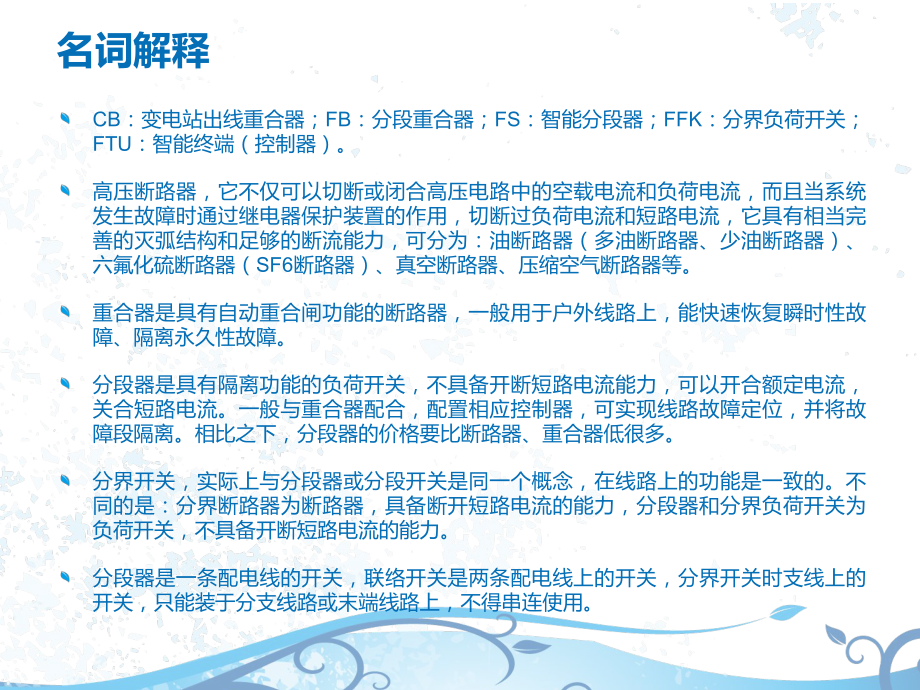 名词解释

CB：变电站出线重合器；FB：分段重合器；FS：智能分段器；FFK：分界负荷开关；FTU：智能终端（控制器）。

高压断路器，它不仅可以切断或闭合高压电路中的空载电流和负荷电流，而且当系统发生故障时通过继电器保护装置的作用，切断过负荷电流和短路电流，它具有相当完善的灭弧结构和足够的断流能力，可分为：油断路器（多油断路器、少油断路器）、六氟化硫断路器（SF6断路器）、真空断路器、压缩空气断路器等。

重合器是具有自动重合闸功能的断路器，一般用于户外线路上，能快速恢复瞬时性故障、隔离永久性故障。

分段器是具有隔离功能的负荷开关，不具备开断短路电流能力，可以开合额定电流，关合短路电流。一般与重合器配合，配置相应控制器，可实现线路故障定位，并将故障段隔离。相比之下，分段器的价格要比断路器、重合器低很多。

分界开关，实际上与分段器或分段开关是同一个概念，在线路上的功能是一致的。不同的是：分界断路器为断路器，具备断开短路电流的能力，分段器和分界负荷开关为负荷开关，不具备开断短路电流的能力。

分段器是一条配电线的开关，联络开关是两条配电线上的开关，分界开关时支线上的开关，只能装于分支线路或末端线路上，不得串连使用。